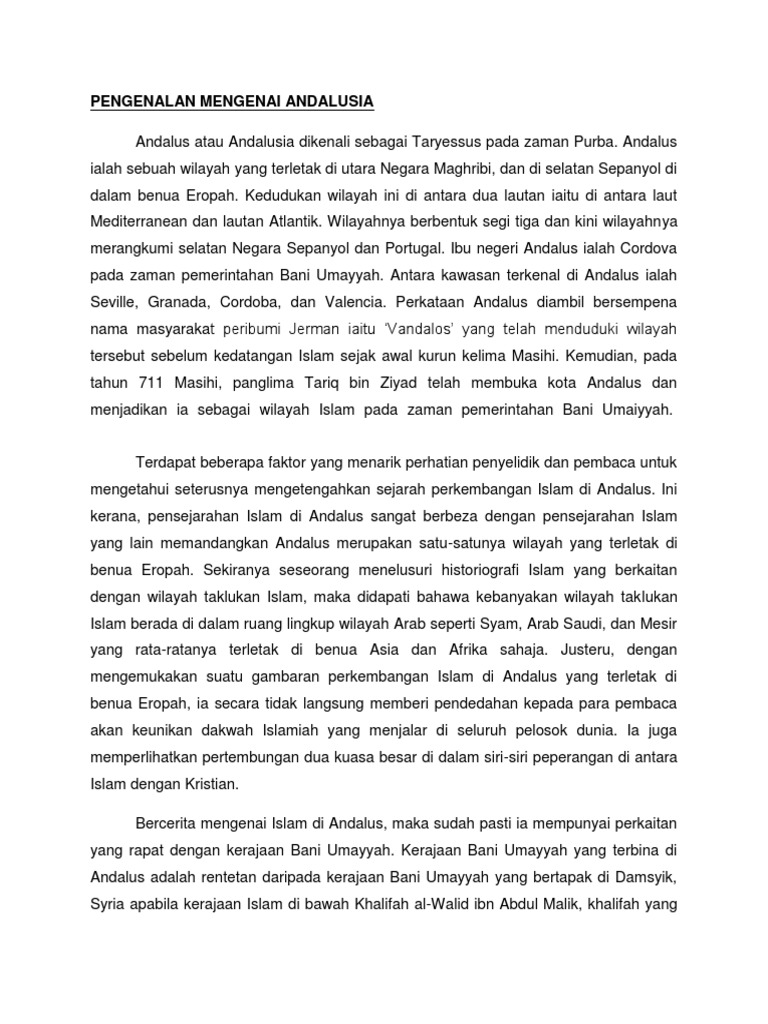 PENGENALAN MENGENAI ANDALUSIA

Andalus atau Andalusia dikenali sebagai Taryessus pada zaman Purba. Andalus ialah sebuah wilayah yang terletak di utara Negara Maghribi, dan di selatan Sepanyol di dalam benua Eropah. Kedudukan wilayah ini di antara dua lautan iaitu di antara laut Mediterranean dan lautan Atlantik. Wilayahnya berbentuk segi tiga dan kini wilayahnya merangkumi selatan Negara Sepanyol dan Portugal. Ibu negeri Andalus ialah Cordova pada zaman pemerintahan Bani Umayyah. Antara kawasan terkenal di Andalus ialah Seville, Granada, Cordoba, dan Valencia. Perkataan Andalus diambil bersempena nama masyarakat peribumi Jerman iaitu 'Vandalos' yang telah menduduki wilayah tersebut sebelum kedatangan Islam sejak awal kurun kelima Masihi. Kemudian, pada tahun 711 Masihi, panglima Tariq bin Ziyad telah membuka kota Andalus dan menjadikan ia sebagai wilayah Islam pada zaman pemerintahan Bani Umaiyyah.

Terdapat beberapa faktor yang menarik perhatian penyelidik dan pembaca untuk mengetahui seterusnya mengetengahkan sejarah perkembangan Islam di Andalus. Ini kerana, pensejarahan Islam di Andalus sangat berbeza dengan pensejarahan Islam yang lain memandangkan Andalus merupakan satu-satunya wilayah yang terletak di benua Eropah. Sekiranya seseorang menelusuri historiografi Islam yang berkaitan dengan wilayah taklukan Islam, maka didapati bahawa kebanyakan wilayah taklukan Islam berada di dalam ruang lingkup wilayah Arab seperti Syam, Arab Saudi, dan Mesir yang rata-ratanya terletak di benua Asia dan Afrika sahaja. Justeru, dengan mengemukakan suatu gambaran perkembangan Islam di Andalus yang terletak di benua Eropah, ia secara tidak langsung memberi pendedahan kepada para pembaca akan keunikan dakwah Islamiah yang menjalar di seluruh pelosok dunia. Ia juga memperlihatkan pertembungan dua kuasa besar di dalam siri-siri peperangan di antara Islam dengan Kristian.

Bercerita mengenai Islam di Andalus, maka sudah pasti ia mempunyai perkaitan yang rapat dengan kerajaan Bani Umayyah. Kerajaan Bani Umayyah yang terbina di Andalus adalah rentetan daripada kerajaan Bani Umayyah yang bertapak di Damsyik, Syria apabila kerajaan Islam di bawah Khalifah al-Walid ibn Abdul Malik, khalifah yang